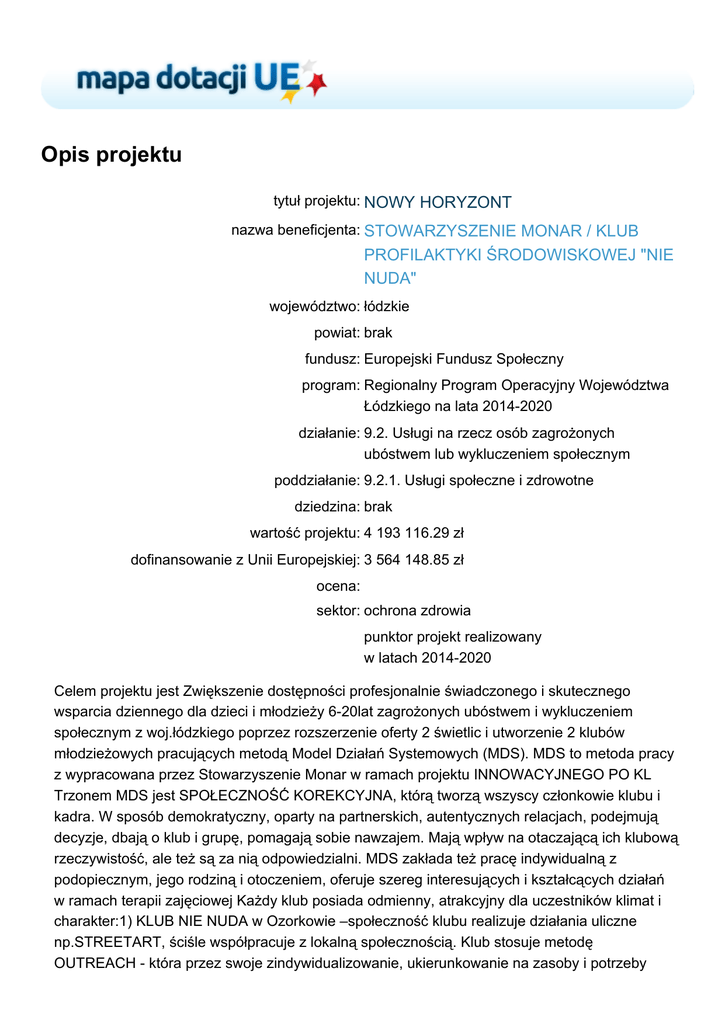 mapa dotacji UE

Opis projektu

tytuł projektu: NOWY HORYZONT

nazwa beneficjenta: STOWARZYSZENIE MONAR / KLUB PROFILAKTYKI ŚRODOWISKOWEJ "NIE NUDA"

województwo: łódzkie

powiat: brak

fundusz: Europejski Fundusz Społeczny

program: Regionalny Program Operacyjny Województwa Łódzkiego na lata 2014-2020

działanie: 9.2. Usługi na rzecz osób zagrożonych ubóstwem lub wykluczeniem społecznym

poddziałanie: 9.2.1. Usługi społeczne i zdrowotne

dziedzina: brak

wartość projektu: 4 193 116.29 zł

dofinansowanie z Unii Europejskiej: 3 564 148.85 zł

ocena:

sektor: ochrona zdrowia

punktor projekt realizowany w latach 2014-2020

Celem projektu jest Zwiększenie dostępności profesjonalnie świadczonego i skutecznego wsparcia dziennego dla dzieci i młodzieży 6-20lat zagrożonych ubóstwem i wykluczeniem społecznym z woj.łódzkiego poprzez rozszerzenie oferty 2 świetlic i utworzenie 2 klubów młodzieżowych pracujących metodą Model Działań Systemowych (MDS). MDS to metoda pracy z wypracowana przez Stowarzyszenie Monar w ramach projektu INNOWACYJNEGO PO KL Trzonem MDS jest SPOŁECZNOŚĆ KOREKCYJNA, którą tworzą wszyscy członkowie klubu i kadra. W sposób demokratyczny, oparty na partnerskich, autentycznych relacjach, podejmują decyzje, dbają o klub i grupę, pomagają sobie nawzajem. Mają wpływ na otaczającą ich klubową rzeczywistość, ale też są za nią odpowiedzialni. MDS zakłada też pracę indywidualną z podopiecznym, jego rodziną i otoczeniem, oferuje szereg interesujących i kształcących działań w ramach terapii zajęciowej Każdy klub posiada odmienny, atrakcyjny dla uczestników klimat i charakter:1) KLUB NIE NUDA w Ozorkowie –społeczność klubu realizuje działania uliczne np.STREETART, ściśle współpracuje z lokalną społecznością. Klub stosuje metodę OUTREACH - która przez swoje zindywidualizowanie, ukierunkowanie na zasoby i potrzeby